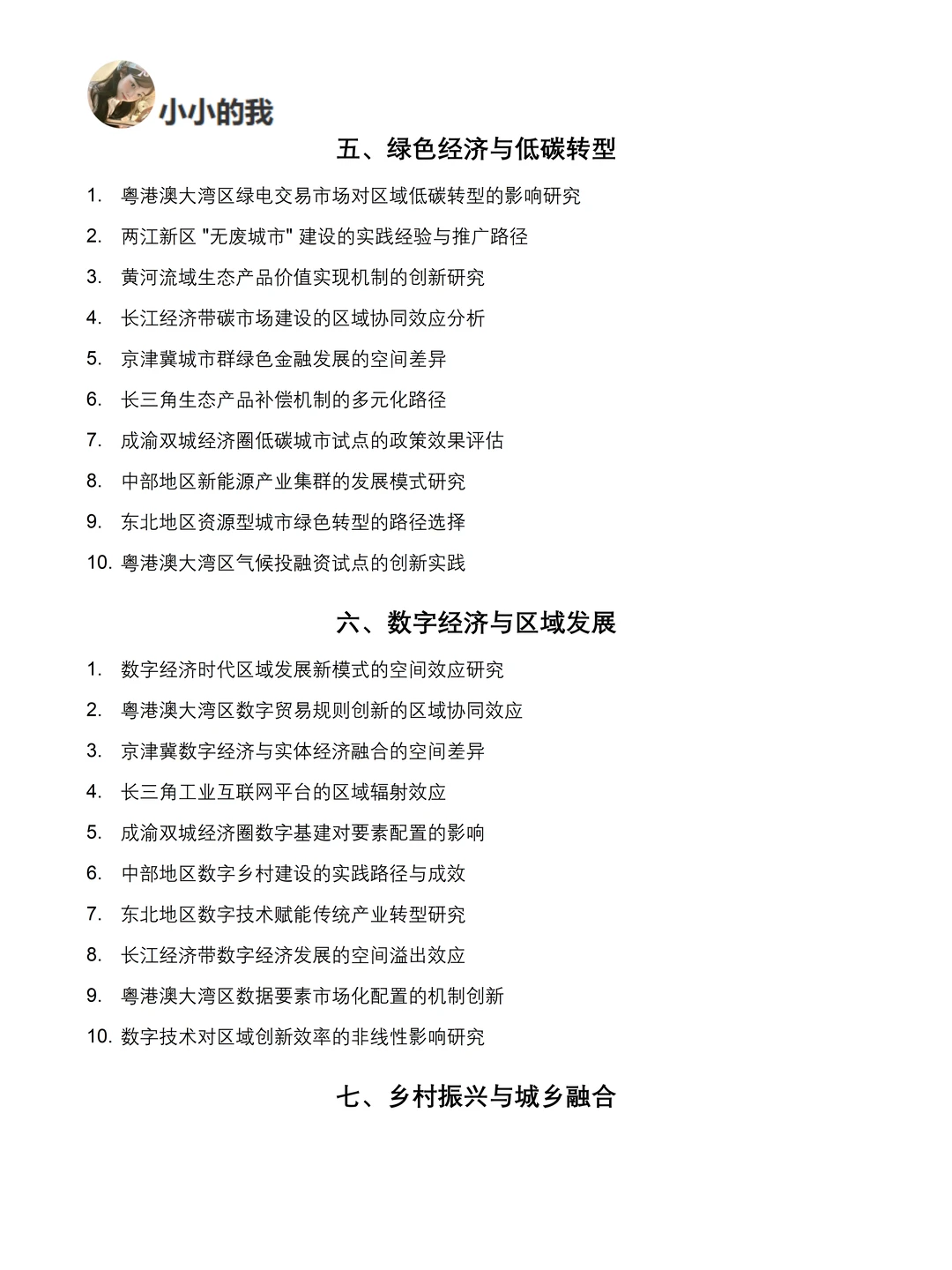 小小的我

五、绿色经济与低碳转型

1. 粤港澳大湾区绿电交易市场对区域低碳转型的影响研究
2. 两江新区 "无废城市" 建设的实践经验与推广路径
3. 黄河流域生态产品价值实现机制的创新研究
4. 长江经济带碳市场建设的区域协同效应分析
5. 京津冀城市群绿色金融发展的空间差异
6. 长三角生态产品补偿机制的多元化路径
7. 成渝双城经济圈低碳城市试点的政策效果评估
8. 中部地区新能源产业集群的发展模式研究
9. 东北地区资源型城市绿色转型的路径选择
10. 粤港澳大湾区气候投融资试点的创新实践

六、数字经济与区域发展

1. 数字经济时代区域发展新模式的空间效应研究
2. 粤港澳大湾区数字贸易规则创新的区域协同效应
3. 京津冀数字经济与实体经济融合的空间差异
4. 长三角工业互联网平台的区域辐射效应
5. 成渝双城经济圈数字基建对要素配置的影响
6. 中部地区数字乡村建设的实践路径与成效
7. 东北地区数字技术赋能传统产业转型研究
8. 长江经济带数字经济发展的空间溢出效应
9. 粤港澳大湾区数据要素市场化配置的机制创新
10. 数字技术对区域创新效率的非线性影响研究

七、乡村振兴与城乡融合